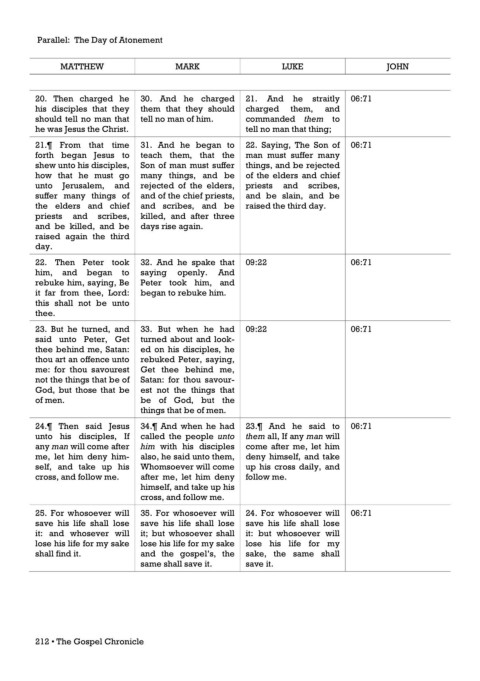 Parallel: The Day of Atonement

| MATTHEW | MARK | LUKE | JOHN |
|---|---|---|---|
| 20. Then charged he his disciples that they should tell no man that he was Jesus the Christ. | 30. And he charged them that they should tell no man of him. | 21. And he straitly charged them, and commanded them to tell no man that thing; | 06:71 |
| 21.¶ From that time forth began Jesus to shew unto his disciples, how that he must go unto Jerusalem, and suffer many things of the elders and chief priests and scribes, and be killed, and be raised again the third day. | 31. And he began to teach them, that the Son of man must suffer many things, and be rejected of the elders, and of the chief priests, and scribes, and be killed, and after three days rise again. | 22. Saying, The Son of man must suffer many things, and be rejected of the elders and chief priests and scribes, and be slain, and be raised the third day. | 06:71 |
| 22. Then Peter took him, and began to rebuke him, saying, Be it far from thee, Lord: this shall not be unto thee. | 32. And he spake that saying openly. And Peter took him, and began to rebuke him. | 09:22 | 06:71 |
| 23. But he turned, and said unto Peter, Get thee behind me, Satan: thou art an offence unto me: for thou savourest not the things that be of God, but those that be of men. | 33. But when he had turned about and looked on his disciples, he rebuked Peter, saying, Get thee behind me, Satan: for thou savourest not the things that be of God, but the things that be of men. | 09:22 | 06:71 |
| 24.¶ Then said Jesus unto his disciples, If any man will come after me, let him deny himself, and take up his cross, and follow me. | 34.¶ And when he had called the people unto him with his disciples also, he said unto them, Whomsoever will come after me, let him deny himself, and take up his cross, and follow me. | 23.¶ And he said to them all, If any man will come after me, let him deny himself, and take up his cross daily, and follow me. | 06:71 |
| 25. For whosoever will save his life shall lose it: and whosever will lose his life for my sake shall find it. | 35. For whosoever will save his life shall lose it; but whosoever shall lose his life for my sake and the gospel's, the same shall save it. | 24. For whosoever will save his life shall lose it: but whosoever will lose his life for my sake, the same shall save it. | 06:71 |

212 • The Gospel Chronicle